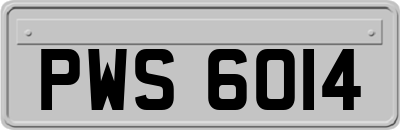 PWS 6014